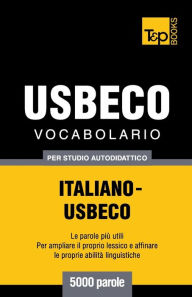 T&P BOOKS

USBECO
VOCABOLARIO

PER STUDIO AUTODIDATTICO

ITALIANO-USBECO

Le parole più utili
Per ampliare il proprio lessico e affinare le proprie abilità linguistiche

5000 parole